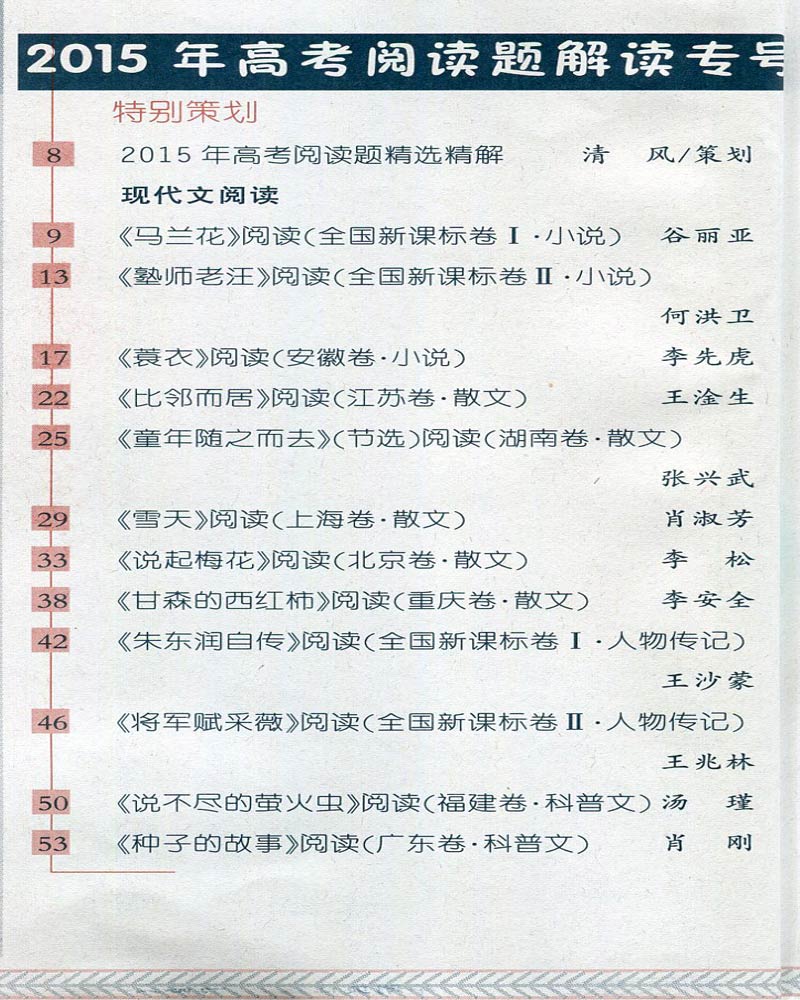 2015 年高考阅读题解读专号

特别策划

8 2015 年高考阅读题精选精解 清 风/策划

现代文阅读

9 《马兰花》阅读（全国新课标卷 I·小说） 谷丽亚

13 《塾师老汪》阅读（全国新课标卷 II·小说） 何洪卫

17 《蓑衣》阅读（安徽卷·小说） 李先虎

22 《比邻而居》阅读（江苏卷·散文） 王淦生

25 《童年随之而去》（节选）阅读（湖南卷·散文） 张兴武

29 《雪天》阅读（上海卷·散文） 肖淑芳

33 《说起梅花》阅读（北京卷·散文） 李 松

38 《甘森的西红柿》阅读（重庆卷·散文） 李安全

42 《朱东润自传》阅读（全国新课标卷 I·人物传记） 王沙蒙

46 《将军赋采薇》阅读（全国新课标卷 II·人物传记） 王兆林

50 《说不尽的萤火虫》阅读（福建卷·科普文） 汤 瑾

53 《种子的故事》阅读（广东卷·科普文） 肖 刚